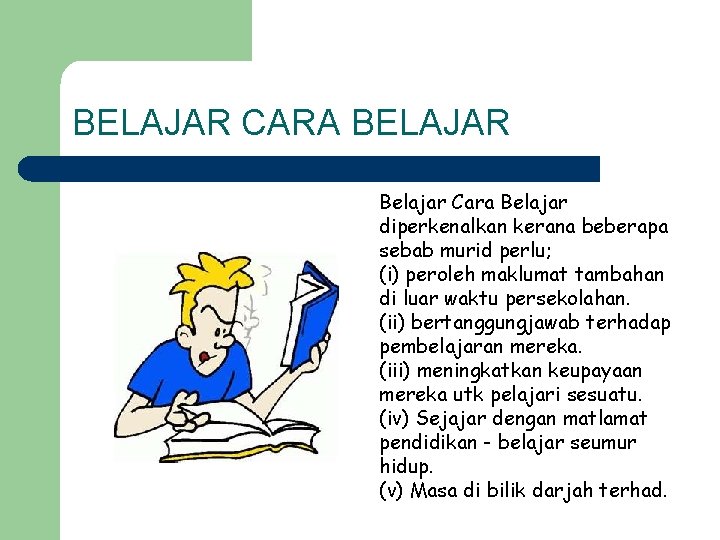 BELAJAR CARA BELAJAR

Belajar Cara Belajar diperkenalkan kerana beberapa sebab murid perlu;
(i) peroleh maklumat tambahan di luar waktu persekolahan.
(ii) bertanggungjawab terhadap pembelajaran mereka.
(iii) meningkatkan keupayaan mereka utk pelajari sesuatu.
(iv) Sejajar dengan matlamat pendidikan - belajar seumur hidup.
(v) Masa di bilik darjah terhad.